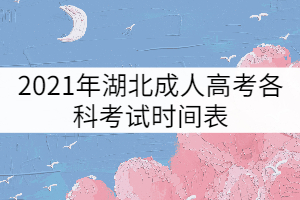 2021年湖北成人高考各科考试时间表